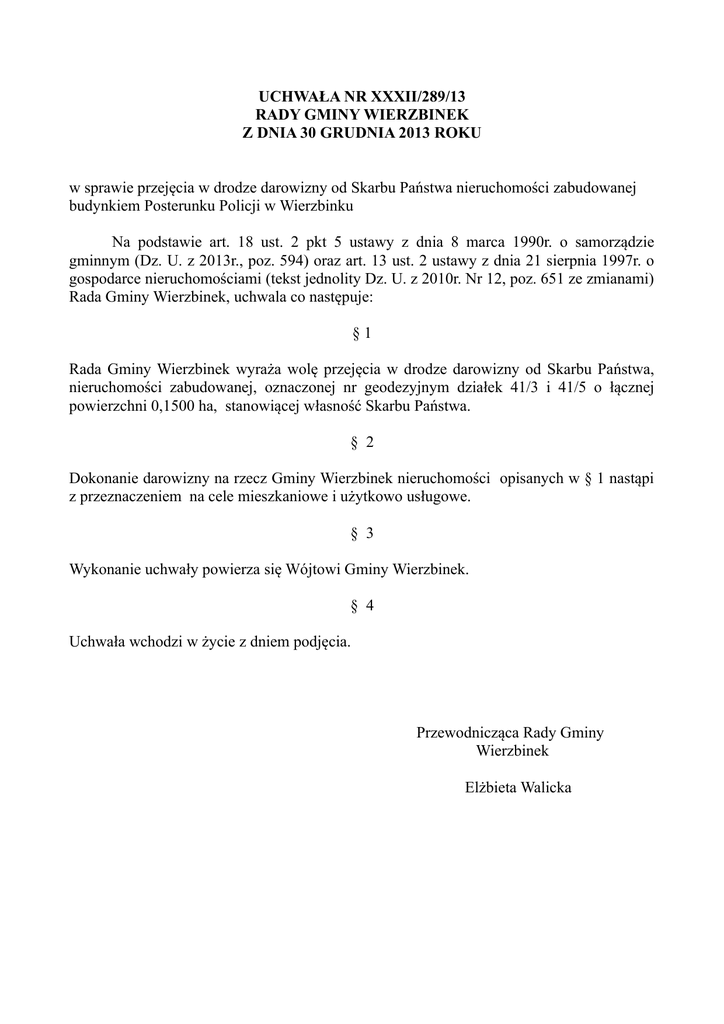 UCHWAŁA NR XXXII/289/13
RADY GMINY WIERZBINEK
Z DNIA 30 GRUDNIA 2013 ROKU

w sprawie przejęcia w drodze darowizny od Skarbu Państwa nieruchomości zabudowanej budynkiem Posterunku Policji w Wierzbinku

Na podstawie art. 18 ust. 2 pkt 5 ustawy z dnia 8 marca 1990r. o samorządzie gminnym (Dz. U. z 2013r., poz. 594) oraz art. 13 ust. 2 ustawy z dnia 21 sierpnia 1997r. o gospodarce nieruchomościami (tekst jednolity Dz. U. z 2010r. Nr 12, poz. 651 ze zmianami) Rada Gminy Wierzbinek, uchwala co następuje:

§ 1

Rada Gminy Wierzbinek wyraża wolę przejęcia w drodze darowizny od Skarbu Państwa, nieruchomości zabudowanej, oznaczonej nr geodezyjnym działek 41/3 i 41/5 o łącznej powierzchni 0,1500 ha, stanowiącej własność Skarbu Państwa.

§ 2

Dokonanie darowizny na rzecz Gminy Wierzbinek nieruchomości opisanych w § 1 nastąpi z przeznaczeniem na cele mieszkaniowe i użytkowo usługowe.

§ 3

Wykonanie uchwały powierza się Wójtowi Gminy Wierzbinek.

§ 4

Uchwała wchodzi w życie z dniem podjęcia.

Przewodnicząca Rady Gminy
Wierzbinek

Elżbieta Walicka